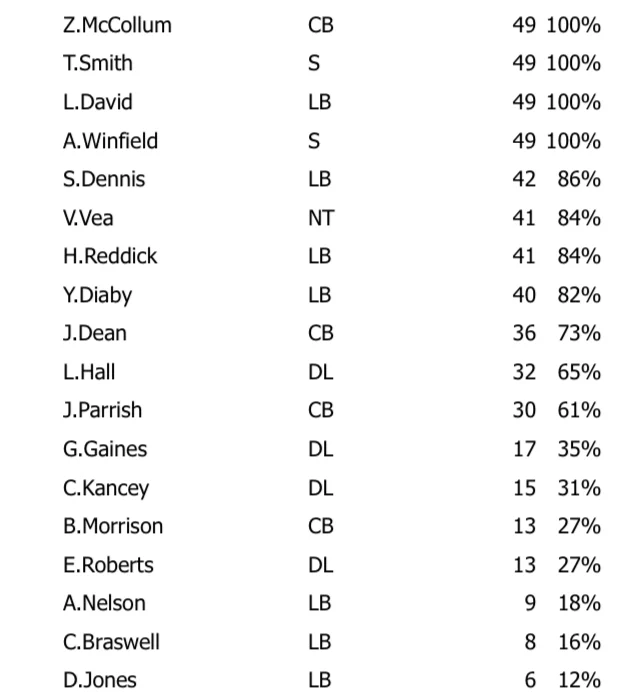 | | | | |
|---|---|---|---|
| Z.McCollum | CB | 49 | 100% |
| T.Smith | S | 49 | 100% |
| L.David | LB | 49 | 100% |
| A.Winfield | S | 49 | 100% |
| S.Dennis | LB | 42 | 86% |
| V.Vea | NT | 41 | 84% |
| H.Reddick | LB | 41 | 84% |
| Y.Diaby | LB | 40 | 82% |
| J.Dean | CB | 36 | 73% |
| L.Hall | DL | 32 | 65% |
| J.Parrish | CB | 30 | 61% |
| G.Gaines | DL | 17 | 35% |
| C.Kancey | DL | 15 | 31% |
| B.Morrison | CB | 13 | 27% |
| E.Roberts | DL | 13 | 27% |
| A.Nelson | LB | 9 | 18% |
| C.Braswell | LB | 8 | 16% |
| D.Jones | LB | 6 | 12% |